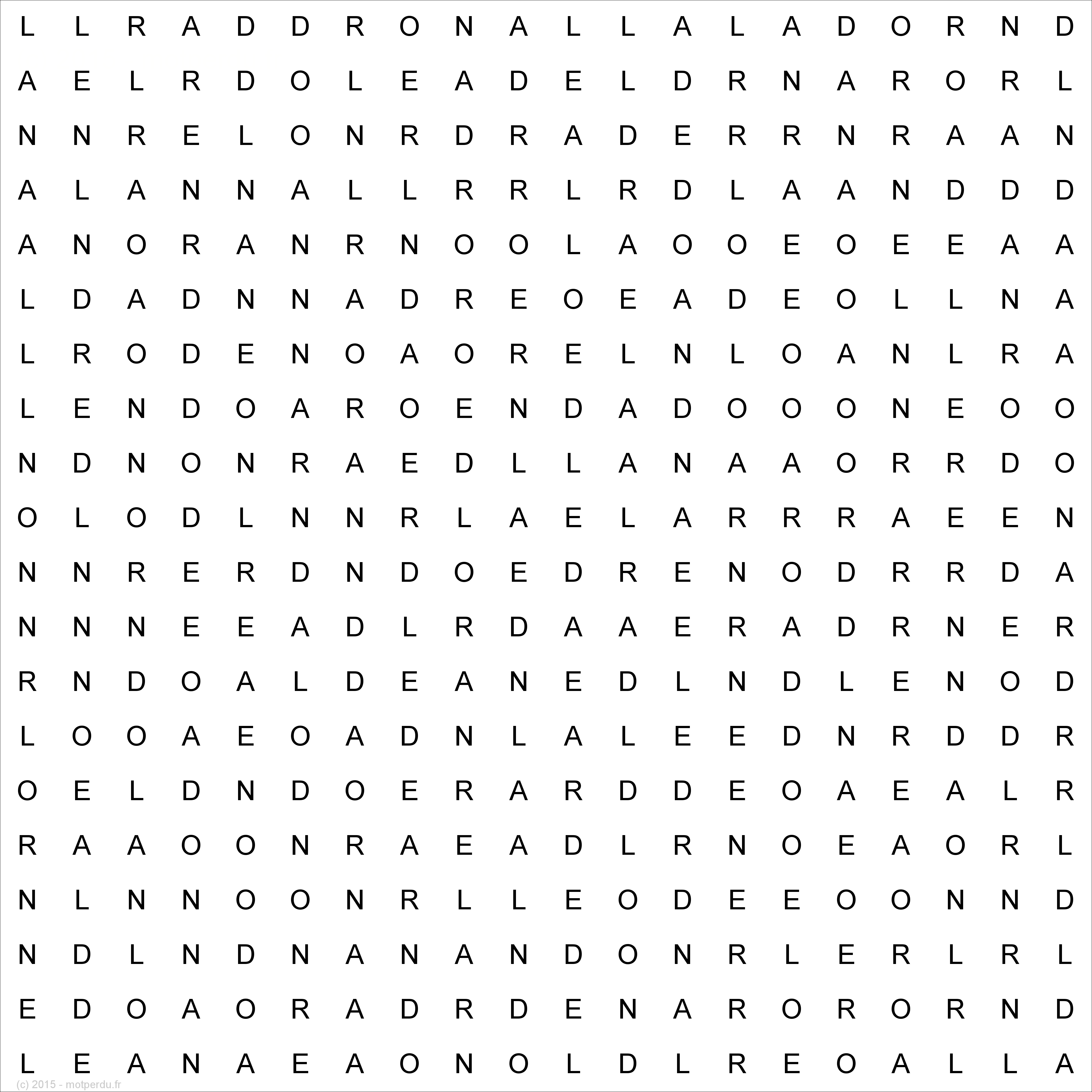 L L R A D D R O N A L L A L A D O R N D

A E L R D O L E A D E L D R N A R O R L

N N R E L O N R D R A D E R R N R A A N

A L A N N A L L R R L R D L A A N D D D

A N O R A N R N O O L A O O E O E E A A

L D A D N N A D R E O E A D E O L L N A

L R O D E N O A O R E L N L O A N L R A

L E N D O A R O E N D A D O O O N E O O

N D N O N R A E D L L A N A A O R R D O

O L O D L N N R L A E L A R R R A E E N

N N R E R D N D O E D R E N O D R R D A

N N N E E A D L R D A A E R A D R N E R

R N D O A L D E A N E D L N D L E N O D

L O O A E O A D N L A L E E D N R D D R

O E L D N D O E R A R D D E O A E A L R

R A A O O N R A E A D L R N O E A O R L

N L N N O O N R L L E O D E E O O N N D

N D L N D N A N A N D O N R L E R L R L

E D O A O R A D R D E N A R O R O R N D

L E A N A E A O N O L D L R E O A L L A

(c) 2015 - motperdu.fr